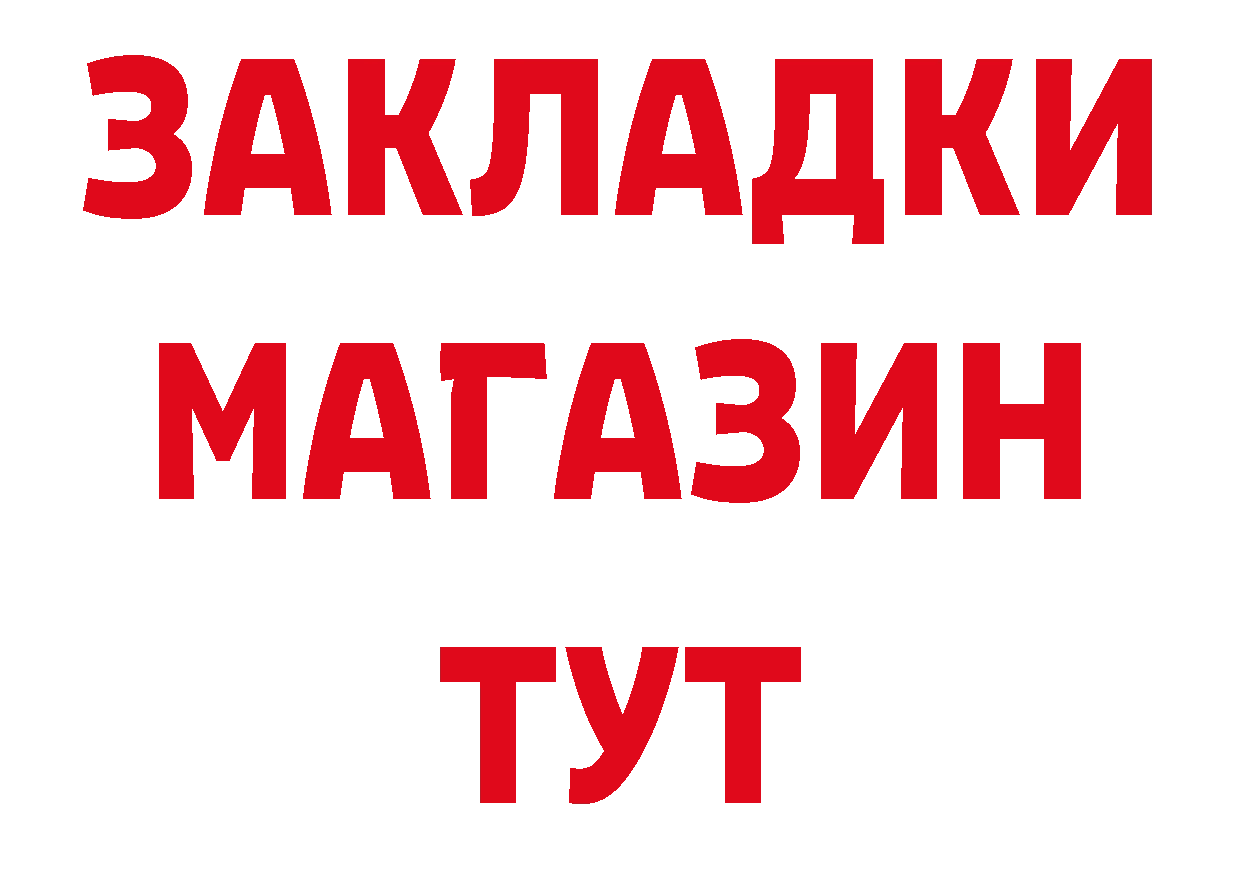 ЗАКЛАДКИ
МАГАЗИН
ТУТ